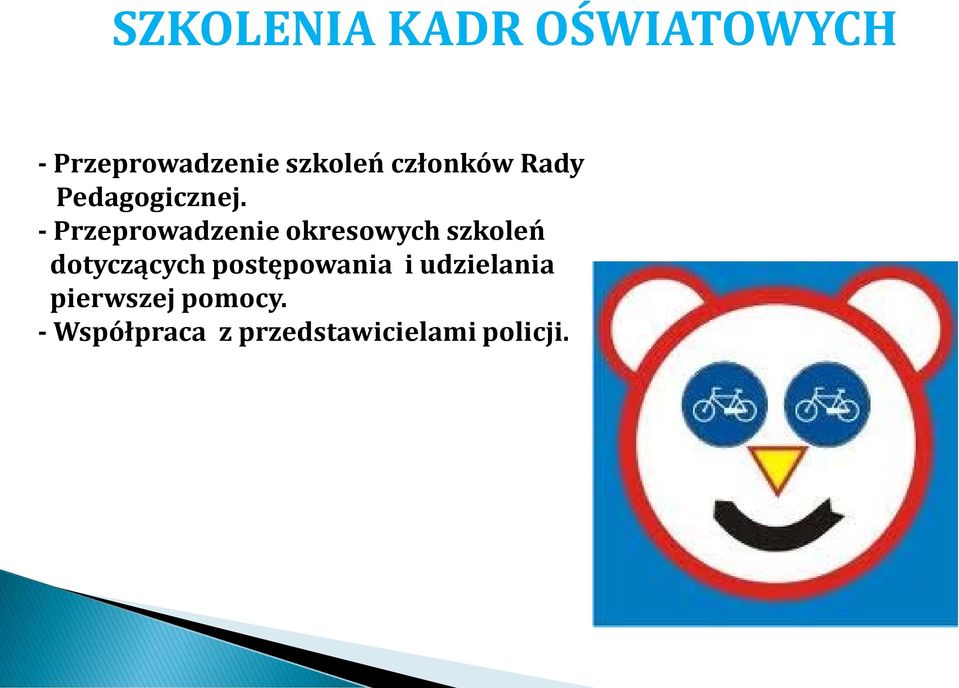 SZKOLENIA KADR OŚWIATOWYCH

- Przeprowadzenie szkoleń członków Rady Pedagogicznej.
- Przeprowadzenie okresowych szkoleń dotyczących postępowania i udzielania pierwszej pomocy.
- Współpraca z przedstawicielami policji.